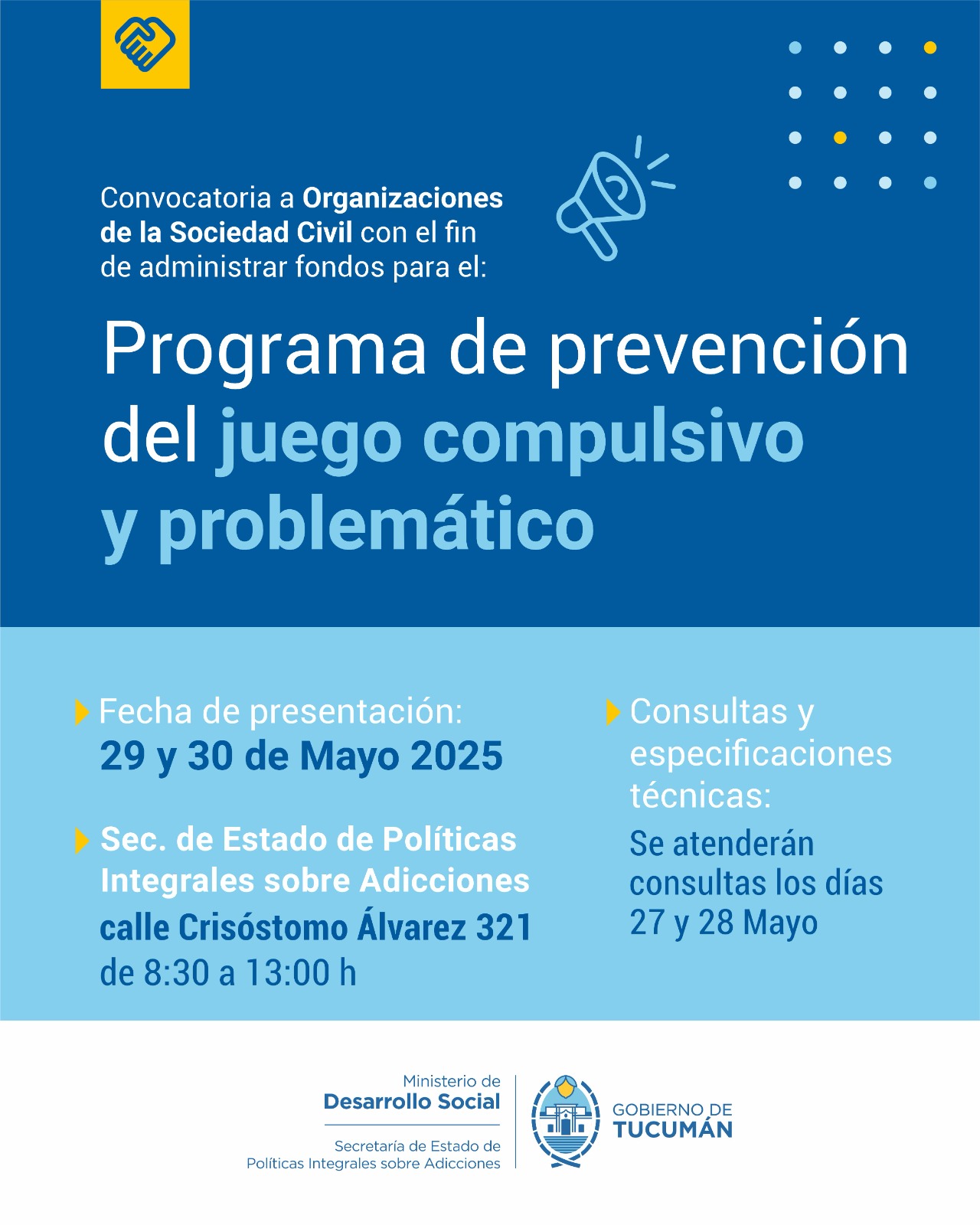 Convocatoria a Organizaciones de la Sociedad Civil con el fin de administrar fondos para el:

Programa de prevención del juego compulsivo y problemático

Fecha de presentación:
29 y 30 de Mayo 2025

Sec. de Estado de Políticas Integrales sobre Adicciones
calle Crisóstomo Álvarez 321
de 8:30 a 13:00 h

Consultas y especificaciones técnicas:
Se atenderán consultas los días 27 y 28 Mayo

Ministerio de
Desarrollo Social
Secretaría de Estado de
Políticas Integrales sobre Adicciones

GOBIERNO DE
TUCUMÁN